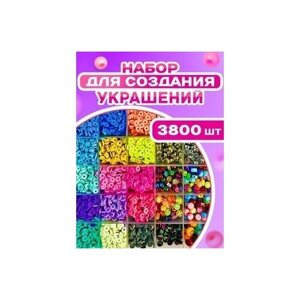 НАБОР
ДЛЯ СОЗДАНИЯ
УКРАШЕНИЙ

3800 шт